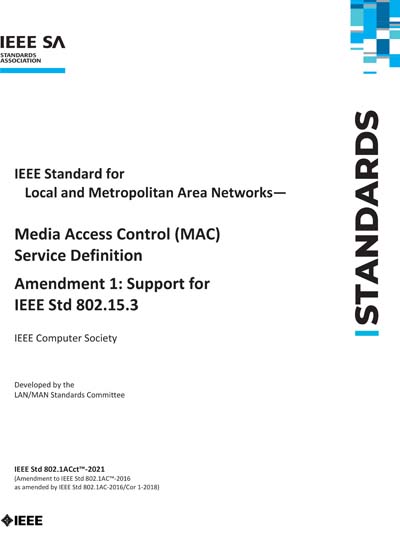 IEEE SA
STANDARDS ASSOCIATION

STANDARDS

IEEE Standard for
Local and Metropolitan Area Networks—

Media Access Control (MAC) Service Definition

Amendment 1: Support for IEEE Std 802.15.3

IEEE Computer Society

Developed by the
LAN/MAN Standards Committee

IEEE Std 802.1ACct™-2021
(Amendment to IEEE Std 802.1AC™-2016
as amended by IEEE Std 802.1AC-2016/Cor 1-2018)

IEEE